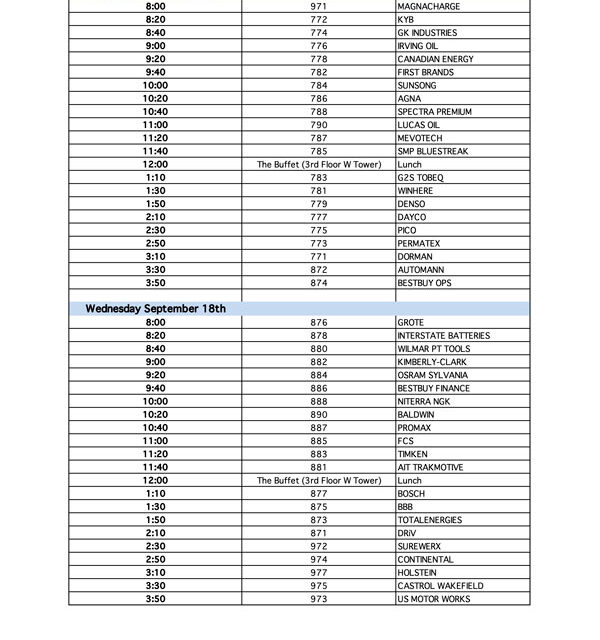 | | | |
|---|---|---|
| 8:00 | 971 | MAGNACHARGE |
| 8:20 | 772 | KYB |
| 8:40 | 774 | GK INDUSTRIES |
| 9:00 | 776 | IRVING OIL |
| 9:20 | 778 | CANADIAN ENERGY |
| 9:40 | 782 | FIRST BRANDS |
| 10:00 | 784 | SUNSONG |
| 10:20 | 786 | AGNA |
| 10:40 | 788 | SPECTRA PREMIUM |
| 11:00 | 790 | LUCAS OIL |
| 11:20 | 787 | MEVOTECH |
| 11:40 | 785 | SMP BLUESTREAK |
| 12:00 | The Buffet (3rd Floor W Tower) | Lunch |
| 1:10 | 783 | G2S TOBEQ |
| 1:30 | 781 | WINHERE |
| 1:50 | 779 | DENSO |
| 2:10 | 777 | DAYCO |
| 2:30 | 775 | PICO |
| 2:50 | 773 | PERMATEX |
| 3:10 | 771 | DORMAN |
| 3:30 | 872 | AUTOMANN |
| 3:50 | 874 | BESTBUY OPS |
| | | |
| Wednesday September 18th | | |
| 8:00 | 876 | GROTE |
| 8:20 | 878 | INTERSTATE BATTERIES |
| 8:40 | 880 | WILMAR PT TOOLS |
| 9:00 | 882 | KIMBERLY-CLARK |
| 9:20 | 884 | OSRAM SYLVANIA |
| 9:40 | 886 | BESTBUY FINANCE |
| 10:00 | 888 | NITERRA NGK |
| 10:20 | 890 | BALDWIN |
| 10:40 | 887 | PROMAX |
| 11:00 | 885 | FCS |
| 11:20 | 883 | TIMKEN |
| 11:40 | 881 | AIT TRAKMOTIVE |
| 12:00 | The Buffet (3rd Floor W Tower) | Lunch |
| 1:10 | 877 | BOSCH |
| 1:30 | 875 | BBB |
| 1:50 | 873 | TOTALENERGIES |
| 2:10 | 871 | DRiV |
| 2:30 | 972 | SUREWERX |
| 2:50 | 974 | CONTINENTAL |
| 3:10 | 977 | HOLSTEIN |
| 3:30 | 975 | CASTROL WAKEFIELD |
| 3:50 | 973 | US MOTOR WORKS |